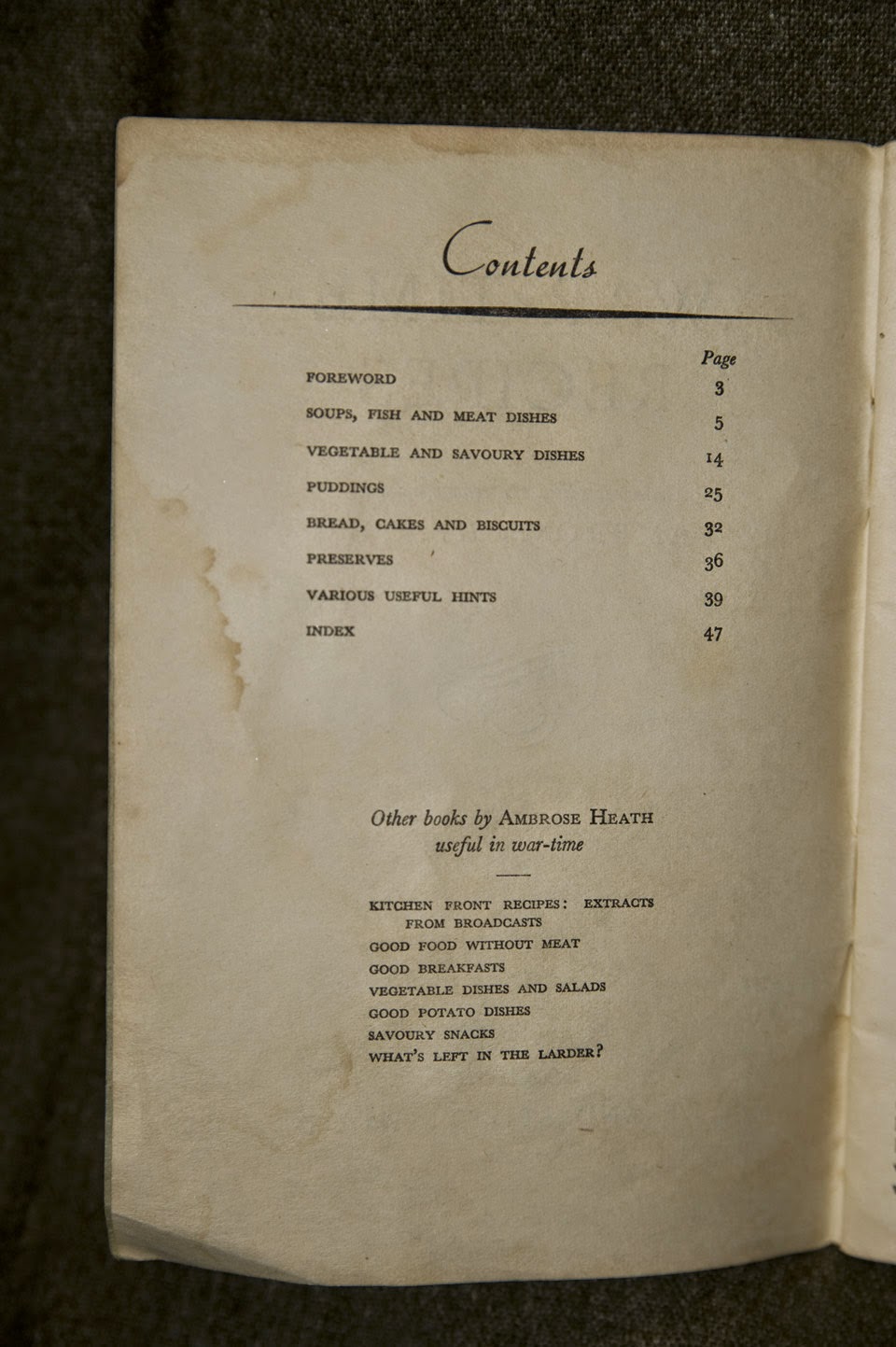 Contents

| | Page |
|---|---|
| FOREWORD | 3 |
| SOUPS, FISH AND MEAT DISHES | 5 |
| VEGETABLE AND SAVOURY DISHES | 14 |
| PUDDINGS | 25 |
| BREAD, CAKES AND BISCUITS | 32 |
| PRESERVES | 36 |
| VARIOUS USEFUL HINTS | 39 |
| INDEX | 47 |

Other books by AMBROSE HEATH useful in war-time

KITCHEN FRONT RECIPES: EXTRACTS FROM BROADCASTS
GOOD FOOD WITHOUT MEAT
GOOD BREAKFASTS
VEGETABLE DISHES AND SALADS
GOOD POTATO DISHES
SAVOURY SNACKS
WHAT'S LEFT IN THE LARDER?